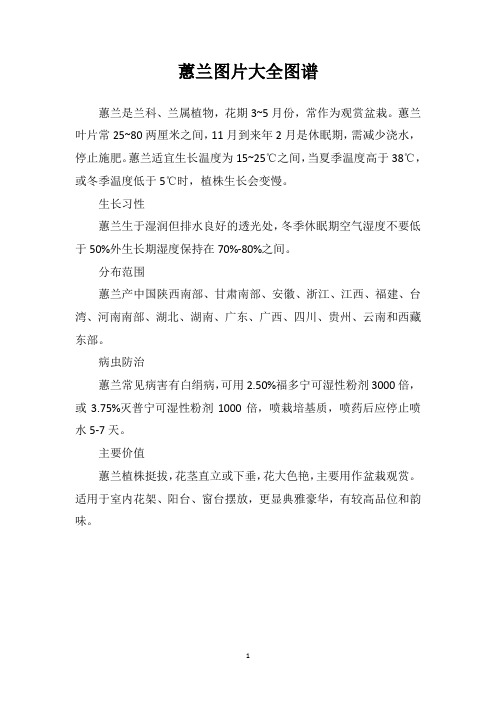 蕙兰图片大全图谱

蕙兰是兰科、兰属植物，花期 3~5 月份，常作为观赏盆栽。蕙兰叶片常 25~80 两厘米之间，11 月到来年 2 月是休眠期，需减少浇水，停止施肥。蕙兰适宜生长温度为 15~25℃之间，当夏季温度高于 38℃，或冬季温度低于 5℃时，植株生长会变慢。

生长习性

蕙兰生于湿润但排水良好的透光处，冬季休眠期空气湿度不要低于 50%外生长期湿度保持在 70%-80%之间。

分布范围

蕙兰产中国陕西南部、甘肃南部、安徽、浙江、江西、福建、台湾、河南南部、湖北、湖南、广东、广西、四川、贵州、云南和西藏东部。

病虫防治

蕙兰常见病害有白绢病，可用 2.50%福多宁可湿性粉剂 3000 倍，或 3.75%灭普宁可湿性粉剂 1000 倍，喷栽培基质，喷药后应停止喷水 5-7 天。

主要价值

蕙兰植株挺拔，花茎直立或下垂，花大色艳，主要用作盆栽观赏。适用于室内花架、阳台、窗台摆放，更显典雅豪华，有较高品位和韵味。

1